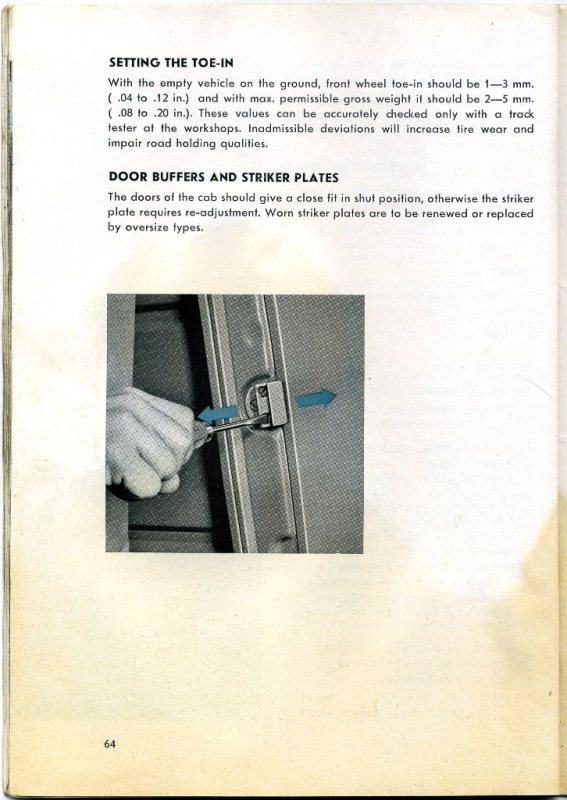 SETTING THE TOE-IN

With the empty vehicle on the ground, front wheel toe-in should be 1—3 mm. ( .04 to .12 in.) and with max. permissible gross weight it should be 2—5 mm. ( .08 to .20 in.). These values can be accurately checked only with a track tester at the workshops. Inadmissible deviations will increase tire wear and impair road holding qualities.

DOOR BUFFERS AND STRIKER PLATES

The doors of the cab should give a close fit in shut position, otherwise the striker plate requires re-adjustment. Worn striker plates are to be renewed or replaced by oversize types.

64